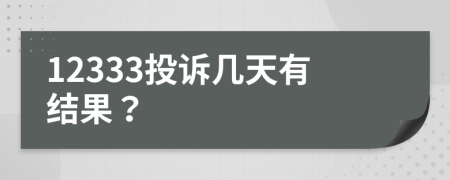 12333投诉几天有结果？